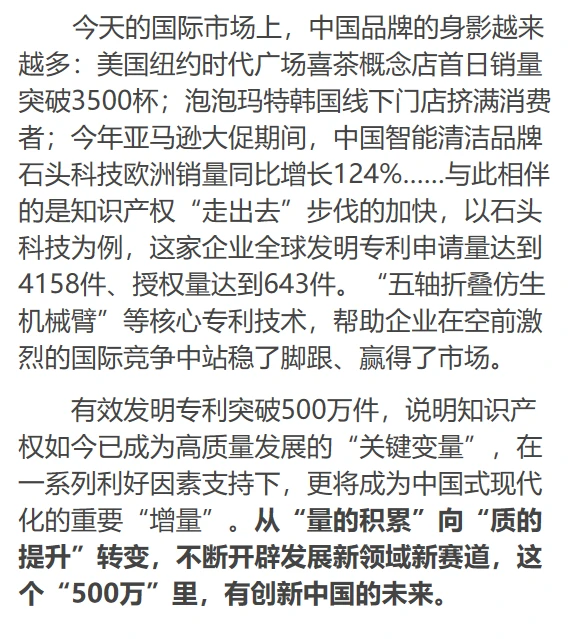 今天的国际市场上，中国品牌的身影越来越多：美国纽约时代广场喜茶概念店首日销量突破3500杯；泡泡玛特韩国线下门店挤满消费者；今年亚马逊大促期间，中国智能清洁品牌石头科技欧洲销量同比增长124%……与此相伴的是知识产权“走出去”步伐的加快，以石头科技为例，这家企业全球发明专利申请量达到4158件、授权量达到643件。“五轴折叠仿生机械臂”等核心专利技术，帮助企业在空前激烈的国际竞争中站稳了脚跟、赢得了市场。

有效发明专利突破500万件，说明知识产权如今已成为高质量发展的“关键变量”，在一系列利好因素支持下，更将成为中国式现代化的重要“增量”。从“量的积累”向“质的提升”转变，不断开辟发展新领域新赛道，这个“500万”里，有创新中国的未来。